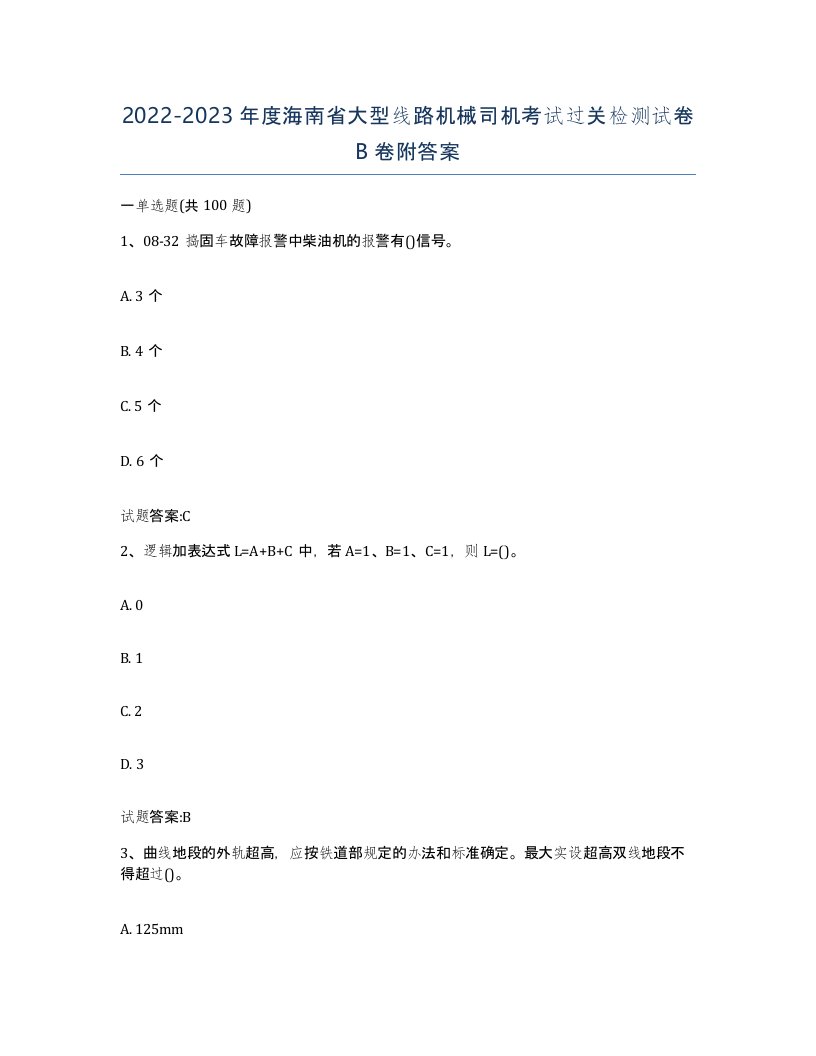 2022-2023 年度海南省大型线路机械司机考试过关检测试卷 B 卷附答案

一单选题(共 100 题)

1、08-32 捣固车故障报警中柴油机的报警有()信号。

A. 3 个

B. 4 个

C. 5 个

D. 6 个

试题答案:C

2、逻辑加表达式 L=A+B+C 中，若 A=1、B=1、C=1，则 L=()。

A. 0

B. 1

C. 2

D. 3

试题答案:B

3、曲线地段的外轨超高，应按铁道部规定的办法和标准确定。最大实设超高双线地段不得超过()。

A. 125mm